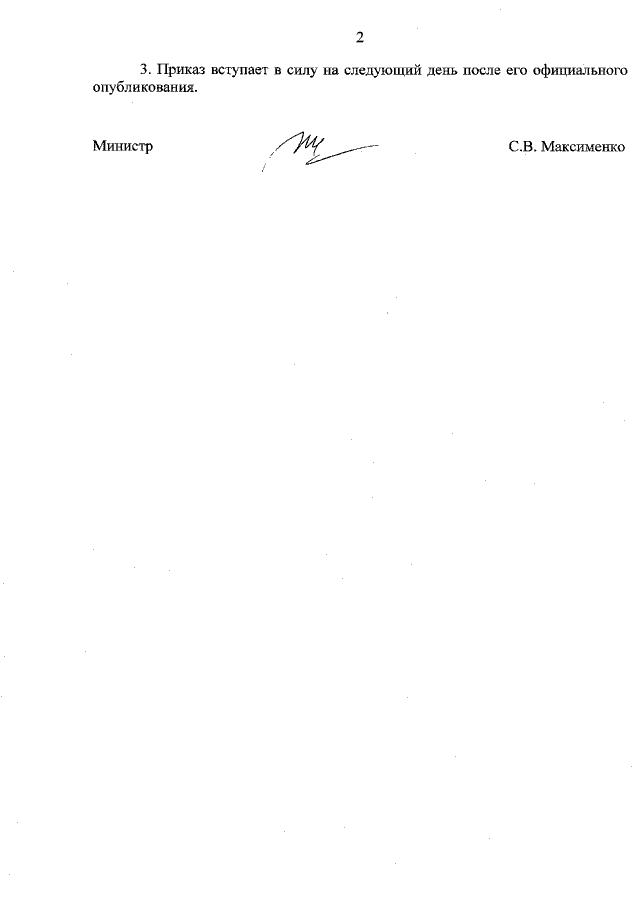 2

3. Приказ вступает в силу на следующий день после его официального опубликования.

Министр

С.В. Максименко